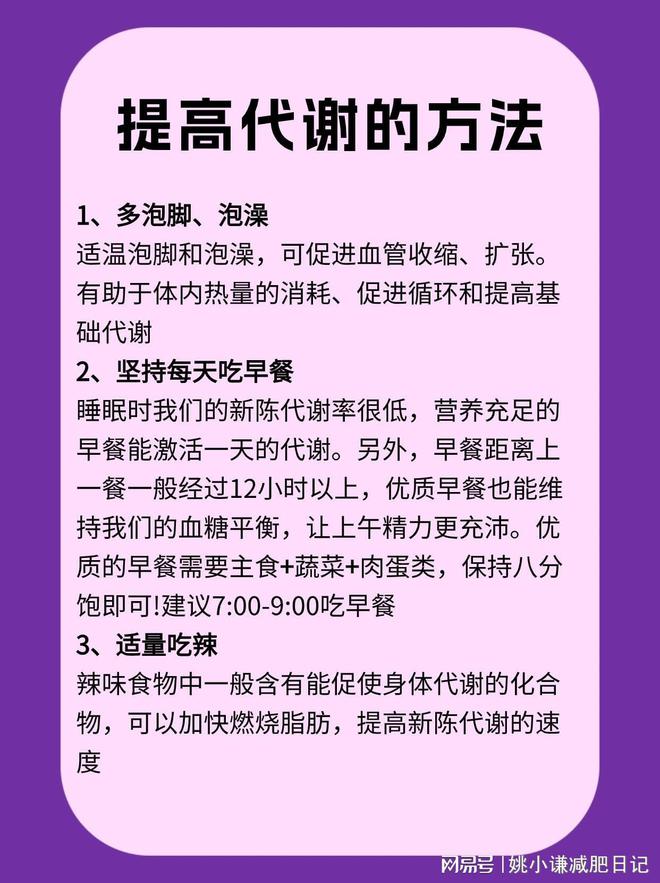 提高代谢的方法

1、多泡脚、泡澡
适温泡脚和泡澡，可促进血管收缩、扩张。有助于体内热量的消耗、促进循环和提高基础代谢

2、坚持每天吃早餐
睡眠时我们的新陈代谢率很低，营养充足的早餐能激活一天的代谢。另外，早餐距离上一餐一般经过12小时以上，优质早餐也能维持我们的血糖平衡，让上午精力更充沛。优质的早餐需要主食+蔬菜+肉蛋类，保持八分饱即可!建议7:00-9:00吃早餐

3、适量吃辣
辣味食物中一般含有能促使身体代谢的化合物，可以加快燃烧脂肪，提高新陈代谢的速度

网易号 | 姚小谦减肥日记